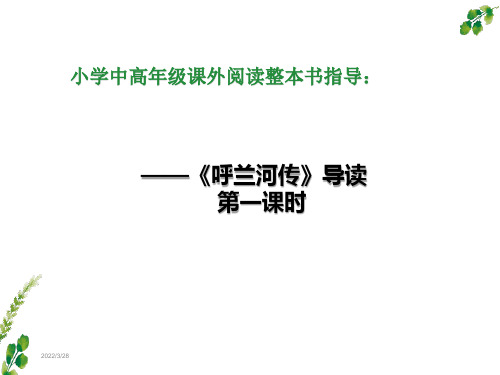 小学中高年级课外阅读整本书指导：

——《呼兰河传》导读
第一课时

2022/3/28